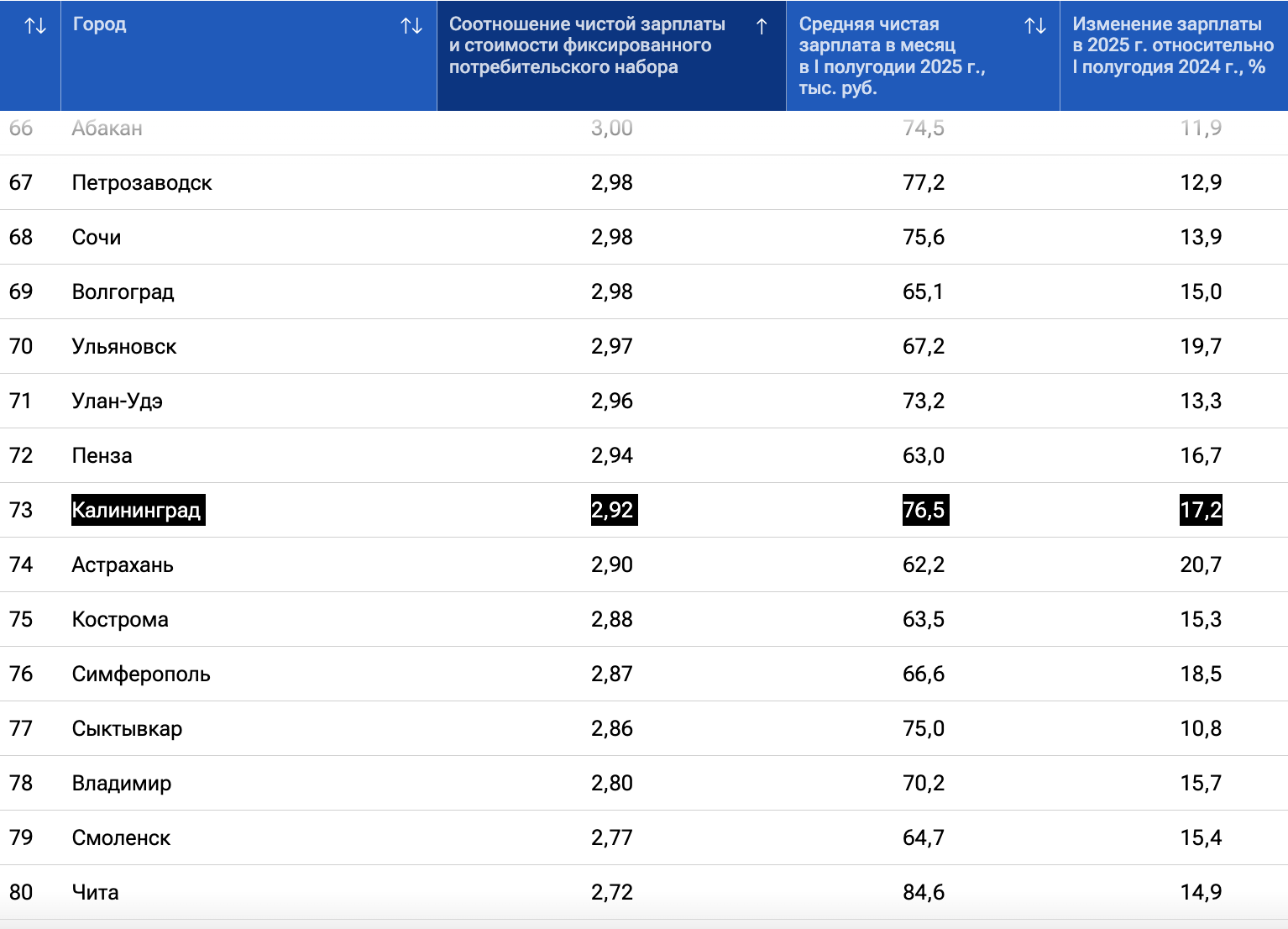 | ↑↓ | Город ↑↓ | Соотношение чистой зарплаты и стоимости фиксированного потребительского набора ↑ | Средняя чистая зарплата в месяц в I полугодии 2025 г., тыс. руб. ↑↓ | Изменение зарплаты в 2025 г. относительно I полугодия 2024 г., % |
|---|---|---|---|---|
| 66 | Абакан | 3,00 | 74,5 | 11,9 |
| 67 | Петрозаводск | 2,98 | 77,2 | 12,9 |
| 68 | Сочи | 2,98 | 75,6 | 13,9 |
| 69 | Волгоград | 2,98 | 65,1 | 15,0 |
| 70 | Ульяновск | 2,97 | 67,2 | 19,7 |
| 71 | Улан-Удэ | 2,96 | 73,2 | 13,3 |
| 72 | Пенза | 2,94 | 63,0 | 16,7 |
| 73 | Калининград | 2,92 | 76,5 | 17,2 |
| 74 | Астрахань | 2,90 | 62,2 | 20,7 |
| 75 | Кострома | 2,88 | 63,5 | 15,3 |
| 76 | Симферополь | 2,87 | 66,6 | 18,5 |
| 77 | Сыктывкар | 2,86 | 75,0 | 10,8 |
| 78 | Владимир | 2,80 | 70,2 | 15,7 |
| 79 | Смоленск | 2,77 | 64,7 | 15,4 |
| 80 | Чита | 2,72 | 84,6 | 14,9 |